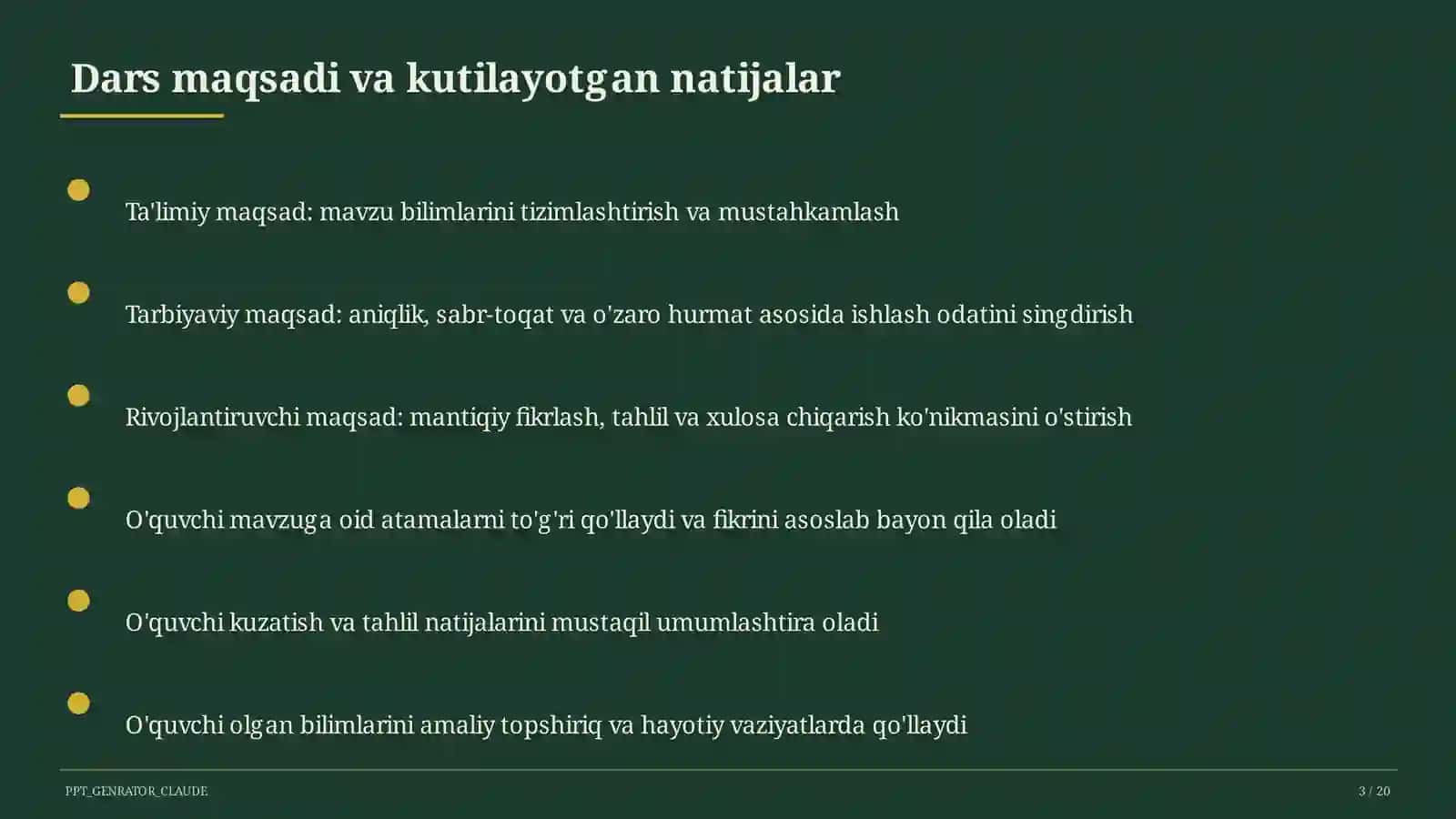 Dars maqsadi va kutilayotgan natijalar

Ta'limiy maqsad: mavzu bilimlarini tizimlashtirish va mustahkamlash

Tarbiyaviy maqsad: aniqlik, sabr-toqat va o'zaro hurmat asosida ishlash odatini singdirish

Rivojlantiruvchi maqsad: mantiqiy fikrlash, tahlil va xulosa chiqarish ko'nikmasini o'stirish

O'quvchi mavzuga oid atamalarni to'g'ri qo'llaydi va fikrini asoslab bayon qila oladi

O'quvchi kuzatish va tahlil natijalarini mustaqil umumlashtira oladi

O'quvchi olgan bilimlarini amaliy topshiriq va hayotiy vaziyatlarda qo'llaydi

PPT_GENRATOR_CLAUDE

3 / 20